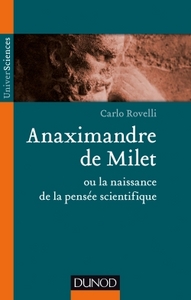 UniverSciences

Carlo Rovelli

Anaximandre de Milet

ou la naissance de la pensée scientifique

DUNOD